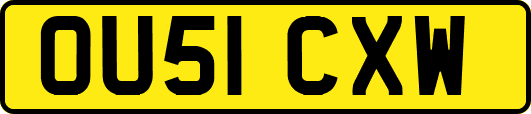 OU51 CXW